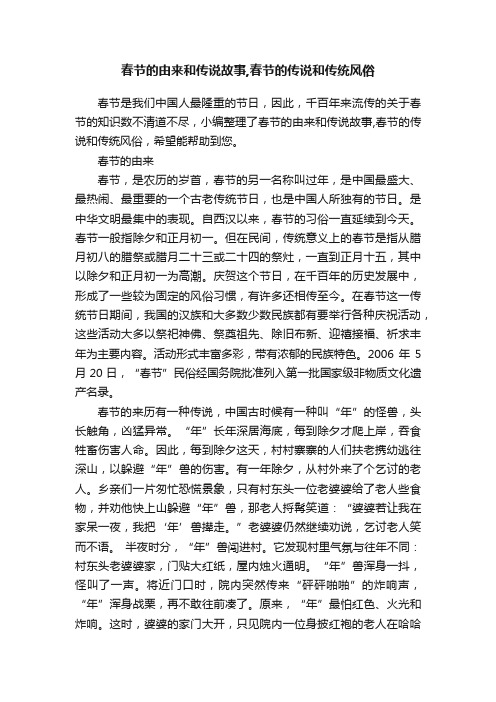 春节的由来和传说故事,春节的传说和传统风俗

春节是我们中国人最隆重的节日，因此，千百年来流传的关于春节的知识数不清道不尽，小编整理了春节的由来和传说故事,春节的传说和传统风俗，希望能帮助到您。

春节的由来

春节，是农历的岁首，春节的另一名称叫过年，是中国最盛大、最热闹、最重要的一个古老传统节日，也是中国人所独有的节日。是中华文明最集中的表现。自西汉以来，春节的习俗一直延续到今天。春节一般指除夕和正月初一。但在民间，传统意义上的春节是指从腊月初八的腊祭或腊月二十三或二十四的祭灶，一直到正月十五，其中以除夕和正月初一为高潮。庆贺这个节日，在千百年的历史发展中，形成了一些较为固定的风俗习惯，有许多还相传至今。在春节这一传统节日期间，我国的汉族和大多数少数民族都有要举行各种庆祝活动，这些活动大多以祭祀神佛、祭奠祖先、除旧布新、迎禧接福、祈求丰年为主要内容。活动形式丰富多彩，带有浓郁的民族特色。2006 年 5 月 20 日，“春节”民俗经国务院批准列入第一批国家级非物质文化遗产名录。

春节的来历有一种传说，中国古时候有一种叫“年”的怪兽，头长触角，凶猛异常。“年”长年深居海底，每到除夕才爬上岸，吞食牲畜伤害人命。因此，每到除夕这天，村村寨寨的人们扶老携幼逃往深山，以躲避“年”兽的伤害。有一年除夕，从村外来了个乞讨的老人。乡亲们一片匆忙恐慌景象，只有村东头一位老婆婆给了老人些食物，并劝他快上山躲避“年”兽，那老人捋髯笑道：“婆婆若让我在家呆一夜，我把‘年’兽撵走。”老婆婆仍然继续劝说，乞讨老人笑而不语。 半夜时分，“年”兽闯进村。它发现村里气氛与往年不同：村东头老婆婆家，门贴大红纸，屋内烛火通明。“年”兽浑身一抖，怪叫了一声。将近门口时，院内突然传来“砰砰啪啪”的炸响声，“年”浑身战栗，再不敢往前凑了。原来，“年”最怕红色、火光和炸响。这时，婆婆的家门大开，只见院内一位身披红袍的老人在哈哈